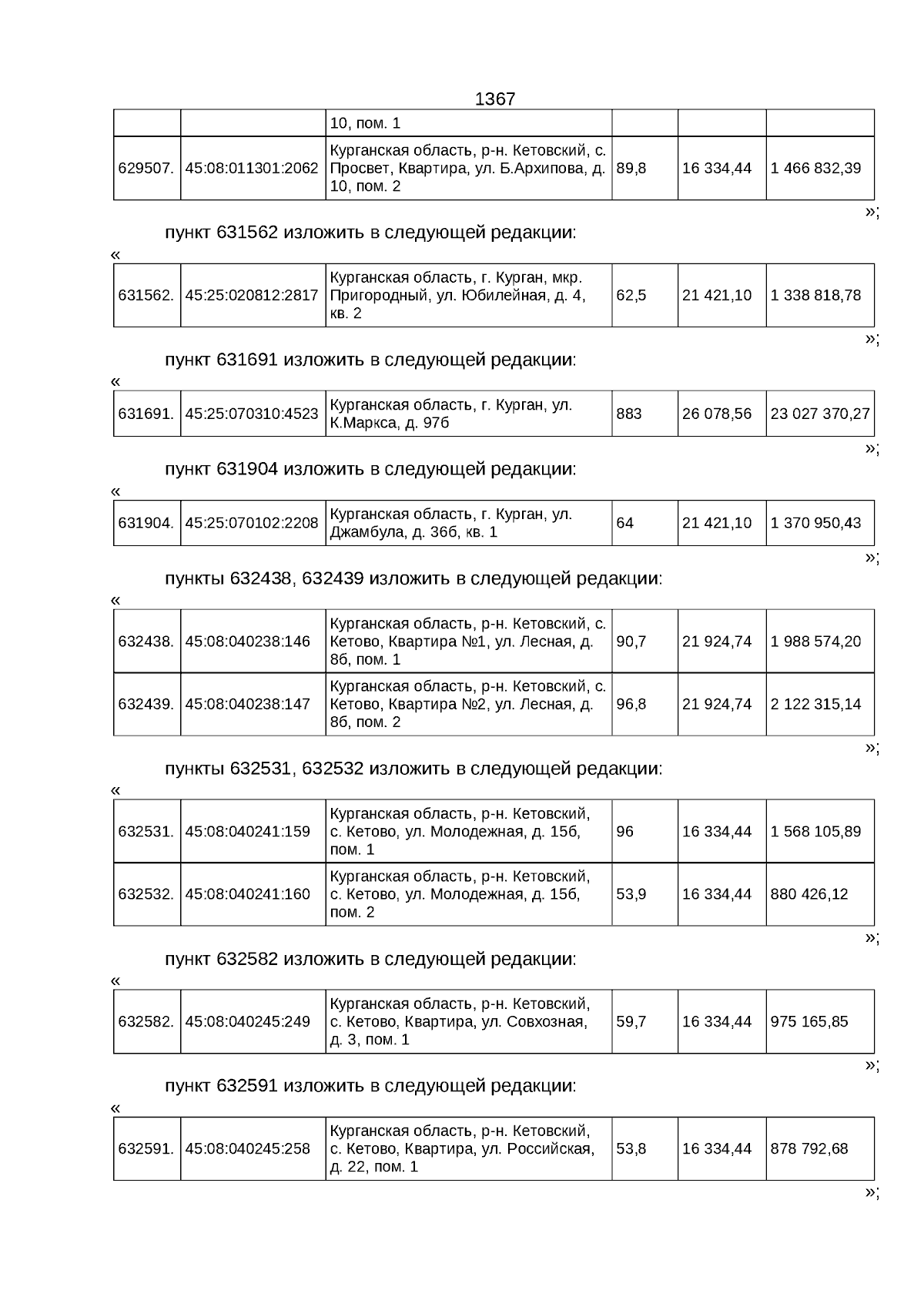 1367

| | | 10, пом. 1 | | | |
|---|---|---|---|---|---|
| 629507. | 45:08:011301:2062 | Курганская область, р-н. Кетовский, с. Просвет, Квартира, ул. Б.Архипова, д. 10, пом. 2 | 89,8 | 16 334,44 | 1 466 832,39 |

»;

пункт 631562 изложить в следующей редакции:

«

| 631562. | 45:25:020812:2817 | Курганская область, г. Курган, мкр. Пригородный, ул. Юбилейная, д. 4, кв. 2 | 62,5 | 21 421,10 | 1 338 818,78 |
|---|---|---|---|---|---|

»;

пункт 631691 изложить в следующей редакции:

«

| 631691. | 45:25:070310:4523 | Курганская область, г. Курган, ул. К.Маркса, д. 97б | 883 | 26 078,56 | 23 027 370,27 |
|---|---|---|---|---|---|

»;

пункт 631904 изложить в следующей редакции:

«

| 631904. | 45:25:070102:2208 | Курганская область, г. Курган, ул. Джамбула, д. 36б, кв. 1 | 64 | 21 421,10 | 1 370 950,43 |
|---|---|---|---|---|---|

»;

пункты 632438, 632439 изложить в следующей редакции:

«

| 632438. | 45:08:040238:146 | Курганская область, р-н. Кетовский, с. Кетово, Квартира №1, ул. Лесная, д. 8б, пом. 1 | 90,7 | 21 924,74 | 1 988 574,20 |
|---|---|---|---|---|---|
| 632439. | 45:08:040238:147 | Курганская область, р-н. Кетовский, с. Кетово, Квартира №2, ул. Лесная, д. 8б, пом. 2 | 96,8 | 21 924,74 | 2 122 315,14 |

»;

пункты 632531, 632532 изложить в следующей редакции:

«

| 632531. | 45:08:040241:159 | Курганская область, р-н. Кетовский, с. Кетово, ул. Молодежная, д. 15б, пом. 1 | 96 | 16 334,44 | 1 568 105,89 |
|---|---|---|---|---|---|
| 632532. | 45:08:040241:160 | Курганская область, р-н. Кетовский, с. Кетово, ул. Молодежная, д. 15б, пом. 2 | 53,9 | 16 334,44 | 880 426,12 |

»;

пункт 632582 изложить в следующей редакции:

«

| 632582. | 45:08:040245:249 | Курганская область, р-н. Кетовский, с. Кетово, Квартира, ул. Совхозная, д. 3, пом. 1 | 59,7 | 16 334,44 | 975 165,85 |
|---|---|---|---|---|---|

»;

пункт 632591 изложить в следующей редакции:

«

| 632591. | 45:08:040245:258 | Курганская область, р-н. Кетовский, с. Кетово, Квартира, ул. Российская, д. 22, пом. 1 | 53,8 | 16 334,44 | 878 792,68 |
|---|---|---|---|---|---|

»;